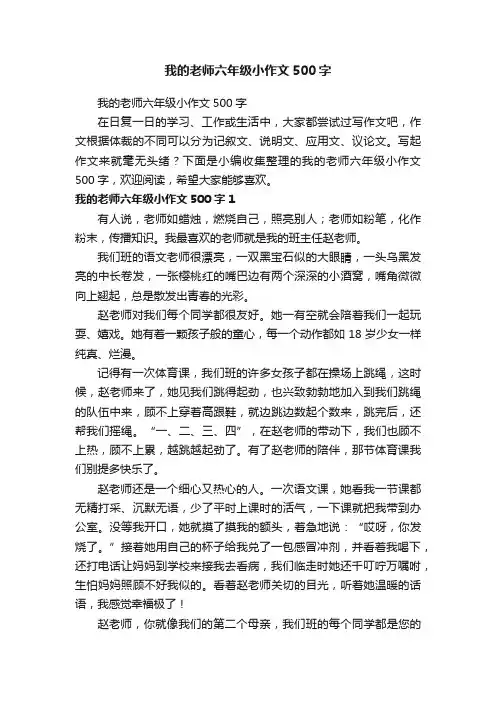 我的老师六年级小作文500字

我的老师六年级小作文500字

在日复一日的学习、工作或生活中，大家都尝试过写作文吧，作文根据体裁的不同可以分为记叙文、说明文、应用文、议论文。写起作文来就毫无头绪？下面是小编收集整理的我的老师六年级小作文500字，欢迎阅读，希望大家能够喜欢。

我的老师六年级小作文500字1

有人说，老师如蜡烛，燃烧自己，照亮别人；老师如粉笔，化作粉末，传播知识。我最喜欢的老师就是我的班主任赵老师。

我们班的语文老师很漂亮，一双黑宝石似的大眼睛，一头乌黑发亮的中长卷发，一张樱桃红的嘴巴边有两个深深的小酒窝，嘴角微微向上翘起，总是散发出青春的光彩。

赵老师对我们每个同学都很友好。她一有空就会陪着我们一起玩耍、嬉戏。她有着一颗孩子般的童心，每一个动作都如18岁少女一样纯真、烂漫。

记得有一次体育课，我们班的许多女孩子都在操场上跳绳，这时候，赵老师来了，她见我们跳得起劲，也兴致勃勃地加入到我们跳绳的队伍中来，顾不上穿着高跟鞋，就边跳边数起个数来，跳完后，还帮我们摇绳。“一、二、三、四”，在赵老师的带动下，我们也顾不上热，顾不上累，越跳越起劲了。有了赵老师的陪伴，那节体育课我们别提多快乐了。

赵老师还是一个细心又热心的人。一次语文课，她看我一节课都无精打采、沉默无语，少了平时上课时的活气，一下课就把我带到办公室。没等我开口，她就摸了摸我的额头，着急地说：“哎呀，你发烧了。”接着她用自己的杯子给我兑了一包感冒冲剂，并看着我喝下，还打电话让妈妈到学校来接我去看病，我们临走时她还千叮咛万嘱咐，生怕妈妈照顾不好我似的。看着赵老师关切的目光，听着她温暖的话语，我感觉幸福极了！

赵老师，你就像我们的第二个母亲，我们班的每个同学都是您的